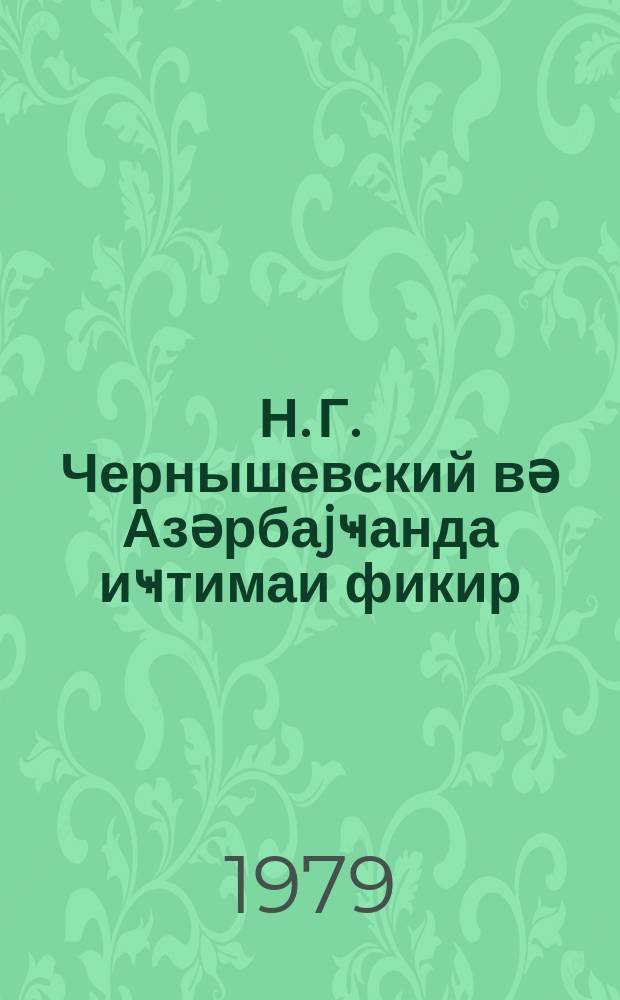 Н.Г. Чернышевский вә Азәрбајҹанда иҹтимаи фикир

1979